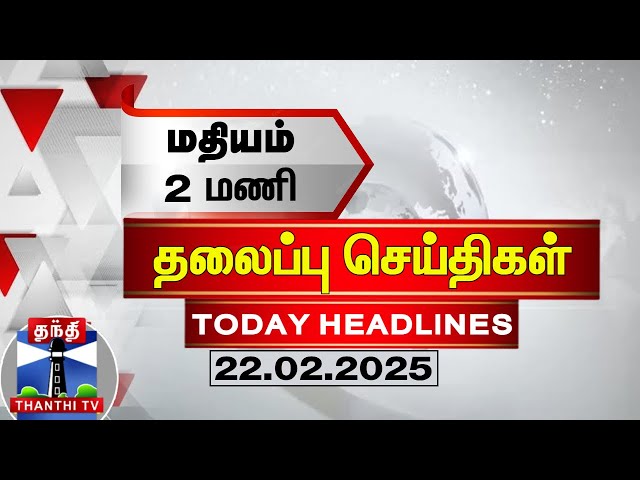 மதியம்
2 மணி

தலைப்பு செய்திகள்

TODAY HEADLINES

22.02.2025

தந்தி
THANTHI TV